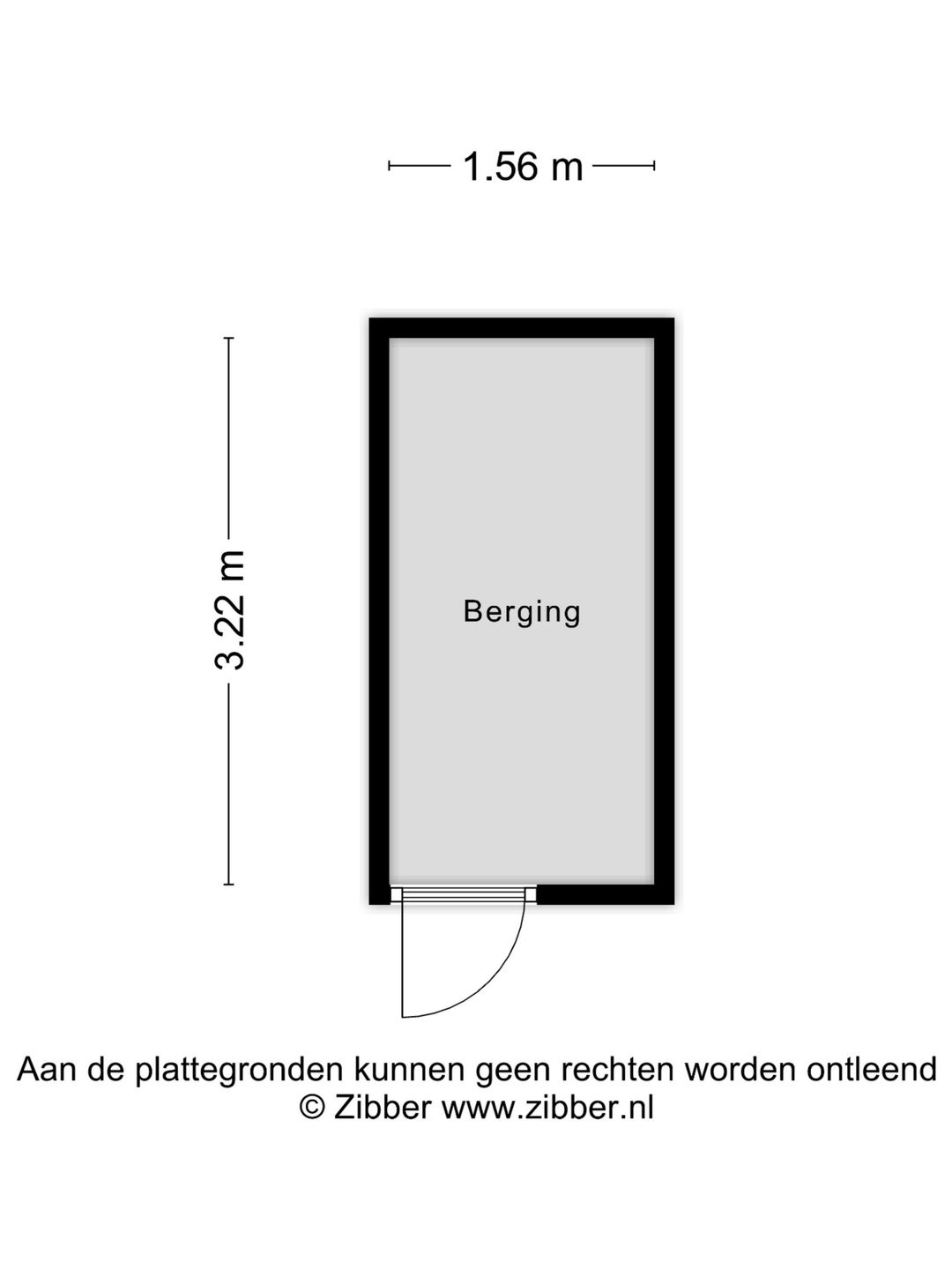 1.56 m

3.22 m

Berging

Aan de plattegronden kunnen geen rechten worden ontleend
© Zibber www.zibber.nl